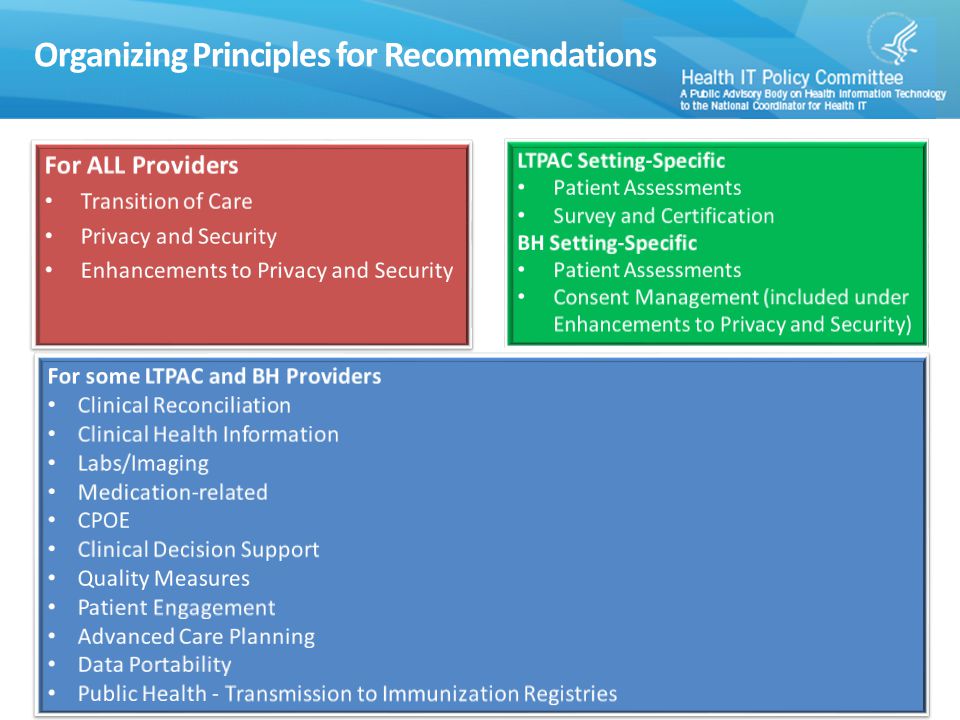 Organizing Principles for Recommendations

Health IT Policy Committee
A Public Advisory Body on Health Information Technology to the National Coordinator for Health IT

For ALL Providers
• Transition of Care
• Privacy and Security
• Enhancements to Privacy and Security

LTPAC Setting-Specific
• Patient Assessments
• Survey and Certification
BH Setting-Specific
• Patient Assessments
• Consent Management (included under Enhancements to Privacy and Security)

For some LTPAC and BH Providers
• Clinical Reconciliation
• Clinical Health Information
• Labs/Imaging
• Medication-related
• CPOE
• Clinical Decision Support
• Quality Measures
• Patient Engagement
• Advanced Care Planning
• Data Portability
• Public Health - Transmission to Immunization Registries